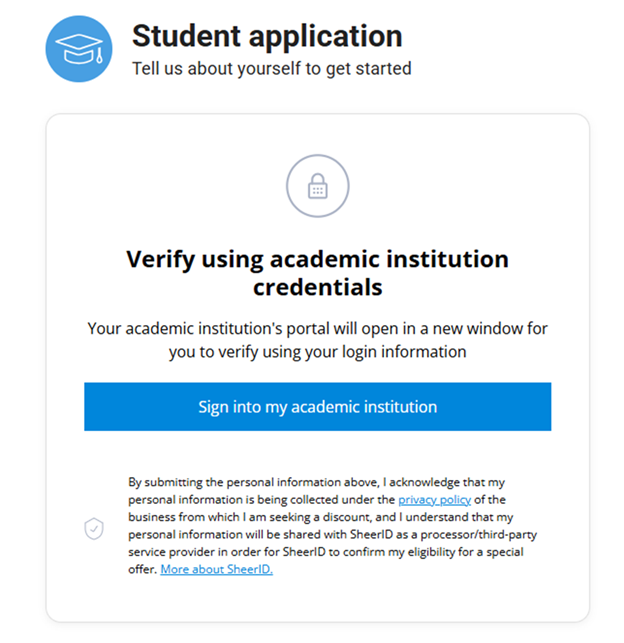 Student application
Tell us about yourself to get started

Verify using academic institution credentials

Your academic institution's portal will open in a new window for you to verify using your login information

Sign into my academic institution

By submitting the personal information above, I acknowledge that my personal information is being collected under the privacy policy of the business from which I am seeking a discount, and I understand that my personal information will be shared with SheerID as a processor/third-party service provider in order for SheerID to confirm my eligibility for a special offer. More about SheerID.